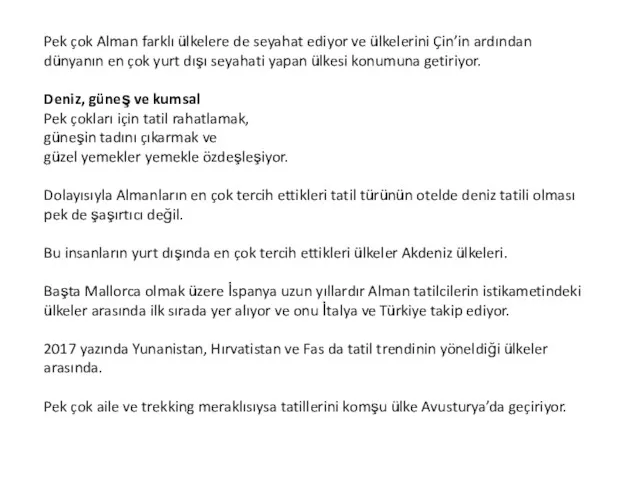 Pek çok Alman farklı ülkelere de seyahat ediyor ve ülkelerini Çin'in ardından dünyanın en çok yurt dışı seyahati yapan ülkesi konumuna getiriyor.

Deniz, güneş ve kumsal
Pek çokları için tatil rahatlamak,
güneşin tadını çıkarmak ve
güzel yemekler yemekle özdeşleşiyor.

Dolayısıyla Almanların en çok tercih ettikleri tatil türünün otelde deniz tatili olması pek de şaşırtıcı değil.

Bu insanların yurt dışında en çok tercih ettikleri ülkeler Akdeniz ülkeleri.

Başta Mallorca olmak üzere İspanya uzun yıllardır Alman tatilcilerin istikametindeki ülkeler arasında ilk sırada yer alıyor ve onu İtalya ve Türkiye takip ediyor.

2017 yazında Yunanistan, Hırvatistan ve Fas da tatil trendinin yöneldiği ülkeler arasında.

Pek çok aile ve trekking meraklısıysa tatillerini komşu ülke Avusturya'da geçiriyor.